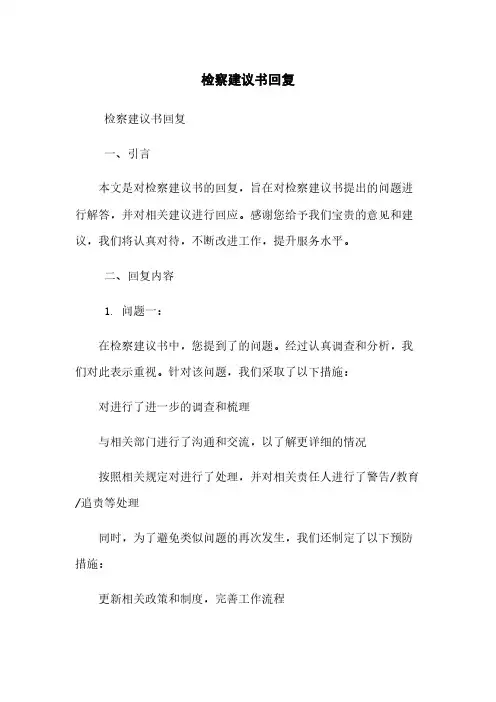 检察建议书回复

检察建议书回复

一、引言

本文是对检察建议书的回复，旨在对检察建议书提出的问题进行解答，并对相关建议进行回应。感谢您给予我们宝贵的意见和建议，我们将认真对待，不断改进工作，提升服务水平。

二、回复内容

1. 问题一：

在检察建议书中，您提到了的问题。经过认真调查和分析，我们对此表示重视。针对该问题，我们采取了以下措施：

对进行了进一步的调查和梳理

与相关部门进行了沟通和交流，以了解更详细的情况

按照相关规定对进行了处理，并对相关责任人进行了警告/教育/追责等处理

同时，为了避免类似问题的再次发生，我们还制定了以下预防措施：

更新相关政策和制度，完善工作流程